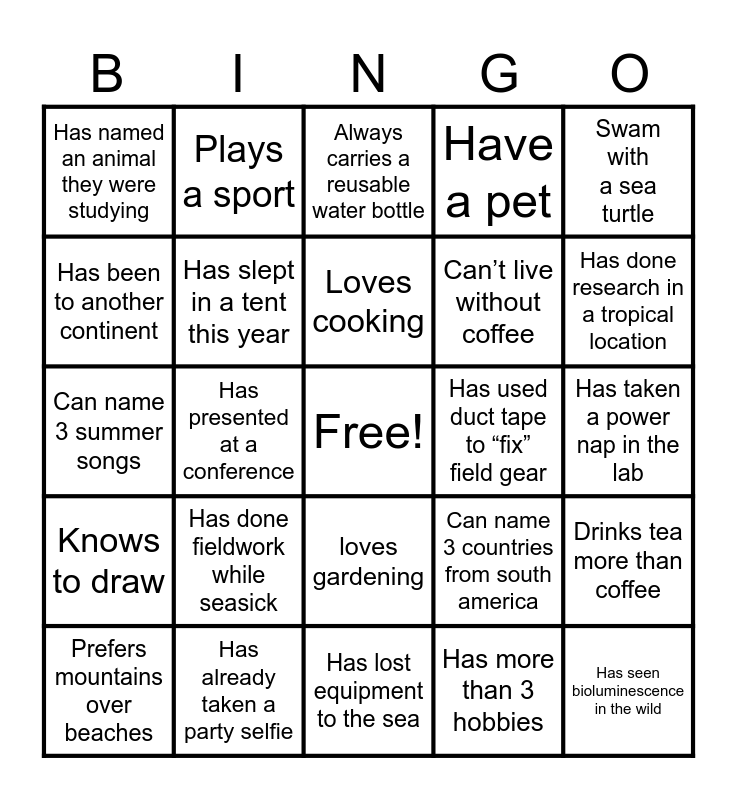 | B | I | N | G | O |
|---|---|---|---|---|
| Has named an animal they were studying | Plays a sport | Always carries a reusable water bottle | Have a pet | Swam with a sea turtle |
| Has been to another continent | Has slept in a tent this year | Loves cooking | Can’t live without coffee | Has done research in a tropical location |
| Can name 3 summer songs | Has presented at a conference | Free! | Has used duct tape to “fix” field gear | Has taken a power nap in the lab |
| Knows to draw | Has done fieldwork while seasick | loves gardening | Can name 3 countries from south america | Drinks tea more than coffee |
| Prefers mountains over beaches | Has already taken a party selfie | Has lost equipment to the sea | Has more than 3 hobbies | Has seen bioluminescence in the wild |